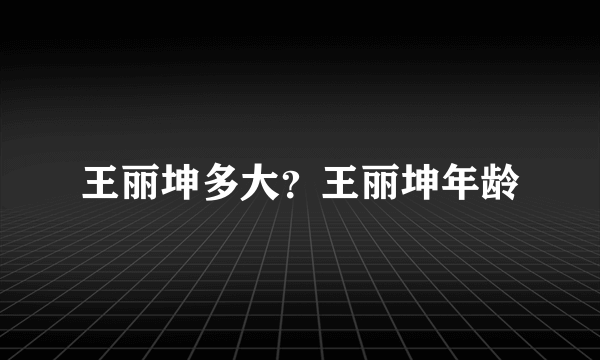 王丽坤多大？王丽坤年龄